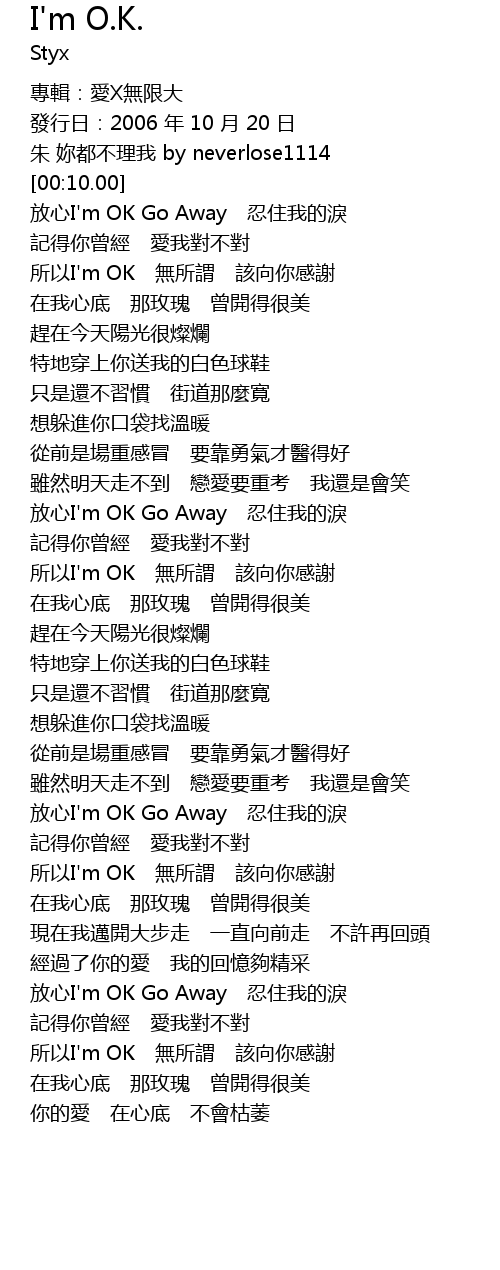 I'm O.K.
Styx

專輯：愛X無限大
發行日：2006 年 10 月 20 日
朱 妳都不理我 by neverlose1114
[00:10.00]
放心I'm OK Go Away　忍住我的淚
記得你曾經　愛我對不對
所以I'm OK　無所謂　該向你感謝
在我心底　那玫瑰　曾開得很美
趕在今天陽光很燦爛
特地穿上你送我的白色球鞋
只是還不習慣　街道那麼寬
想躲進你口袋找溫暖
從前是場重感冒　要靠勇氣才醫得好
雖然明天走不到　戀愛要重考　我還是會笑
放心I'm OK Go Away　忍住我的淚
記得你曾經　愛我對不對
所以I'm OK　無所謂　該向你感謝
在我心底　那玫瑰　曾開得很美
趕在今天陽光很燦爛
特地穿上你送我的白色球鞋
只是還不習慣　街道那麼寬
想躲進你口袋找溫暖
從前是場重感冒　要靠勇氣才醫得好
雖然明天走不到　戀愛要重考　我還是會笑
放心I'm OK Go Away　忍住我的淚
記得你曾經　愛我對不對
所以I'm OK　無所謂　該向你感謝
在我心底　那玫瑰　曾開得很美
現在我邁開大步走　一直向前走　不許再回頭
經過了你的愛　我的回憶夠精采
放心I'm OK Go Away　忍住我的淚
記得你曾經　愛我對不對
所以I'm OK　無所謂　該向你感謝
在我心底　那玫瑰　曾開得很美
你的愛　在心底　不會枯萎